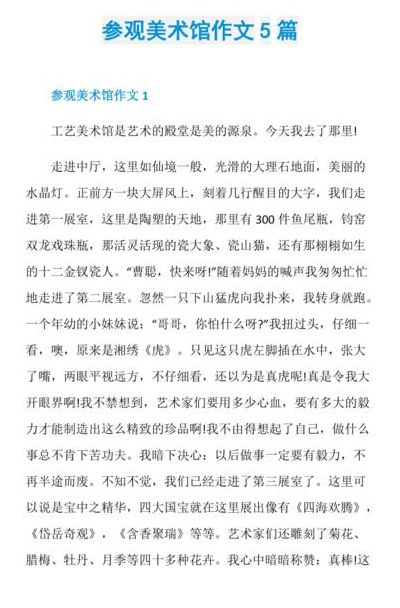 参观美术馆作文 5 篇

参观美术馆作文 1

工艺美术馆是艺术的殿堂是美的源泉。今天我去了那里!

走进中厅，这里如仙境一般，光滑的大理石地面，美丽的水晶灯。正前方一块大屏风上，刻着几行醒目的大字，我们走进第一展室，这里是陶塑的天地，那里有 300 件鱼尾瓶，钧窑双龙戏珠瓶，那活灵活现的瓷大象、瓷山猫，还有那栩栩如生的十二金钗瓷人。“曹聪，快来呀!”随着妈妈的喊声我匆匆忙忙地走进了第二展室。忽然一只下山猛虎向我扑来，我转身就跑。一个年幼的小妹妹说：“哥哥，你怕什么呀?”我扭过头，仔细一看，噢，原来是湘绣《虎》。只见这只虎左脚插在水中，张大了嘴，两眼平视远方，不仔细看，还以为是真虎呢!真是令我大开眼界啊!我不禁想到，艺术家们要用多少心血，要有多大的毅力才能制造出这么精致的珍品啊!我不由得想起了自己，做什么事总不肯下苦功夫。我暗下决心：以后做事一定要有毅力，不再半途而废。不知不觉，我们已经走进了第三展室了。这里可以说是宝中之精华，四大国宝就在这里展出像有《四海欢腾》，《岱岳奇观》，《含香聚瑞》等等。艺术家们还雕刻了菊花、腊梅、牡丹、月季等四十多种花卉。我心中暗暗称赞：真棒!这